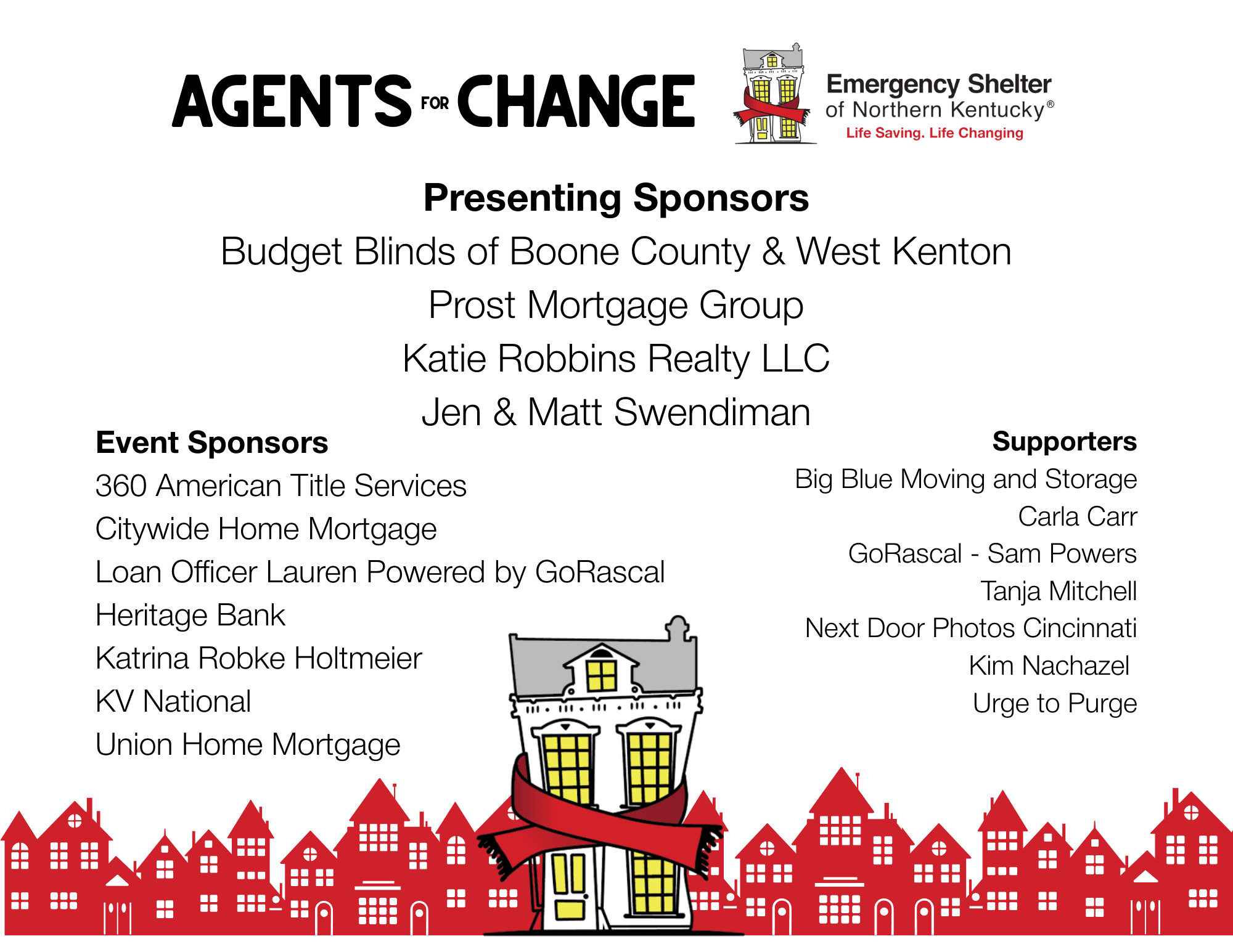 AGENTS FOR CHANGE

Emergency Shelter
of Northern Kentucky®
Life Saving. Life Changing

Presenting Sponsors

Budget Blinds of Boone County & West Kenton

Prost Mortgage Group

Katie Robbins Realty LLC

Jen & Matt Swendiman

Event Sponsors

360 American Title Services

Citywide Home Mortgage

Loan Officer Lauren Powered by GoRascal

Heritage Bank

Katrina Robke Holtmeier

KV National

Union Home Mortgage

Supporters

Big Blue Moving and Storage

Carla Carr

GoRascal - Sam Powers

Tanja Mitchell

Next Door Photos Cincinnati

Kim Nachazel

Urge to Purge